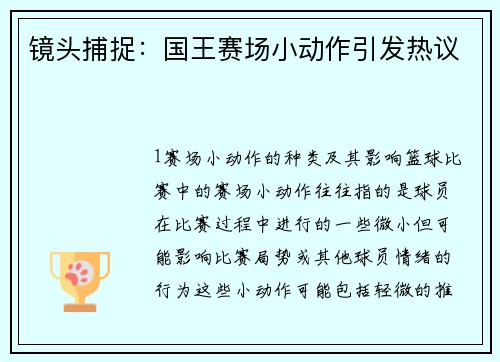 镜头捕捉：国王赛场小动作引发热议

1赛场小动作的种类及其影响篮球比赛中的赛场小动作往往指的是球员在比赛过程中进行的一些微小但可能影响比赛局势或其他球员情绪的行为这些小动作可能包括轻微的推